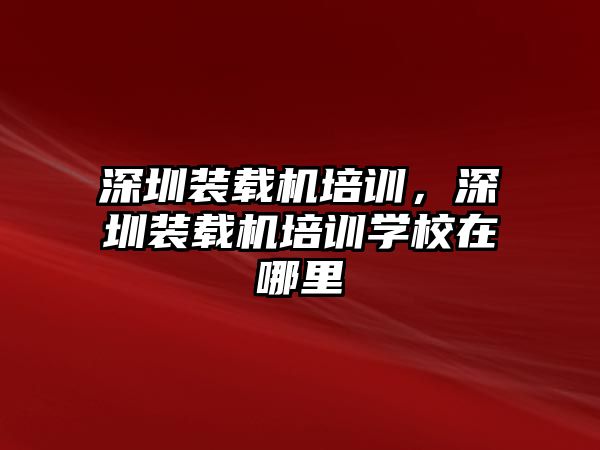 深圳装载机培训，深圳装载机培训学校在哪里